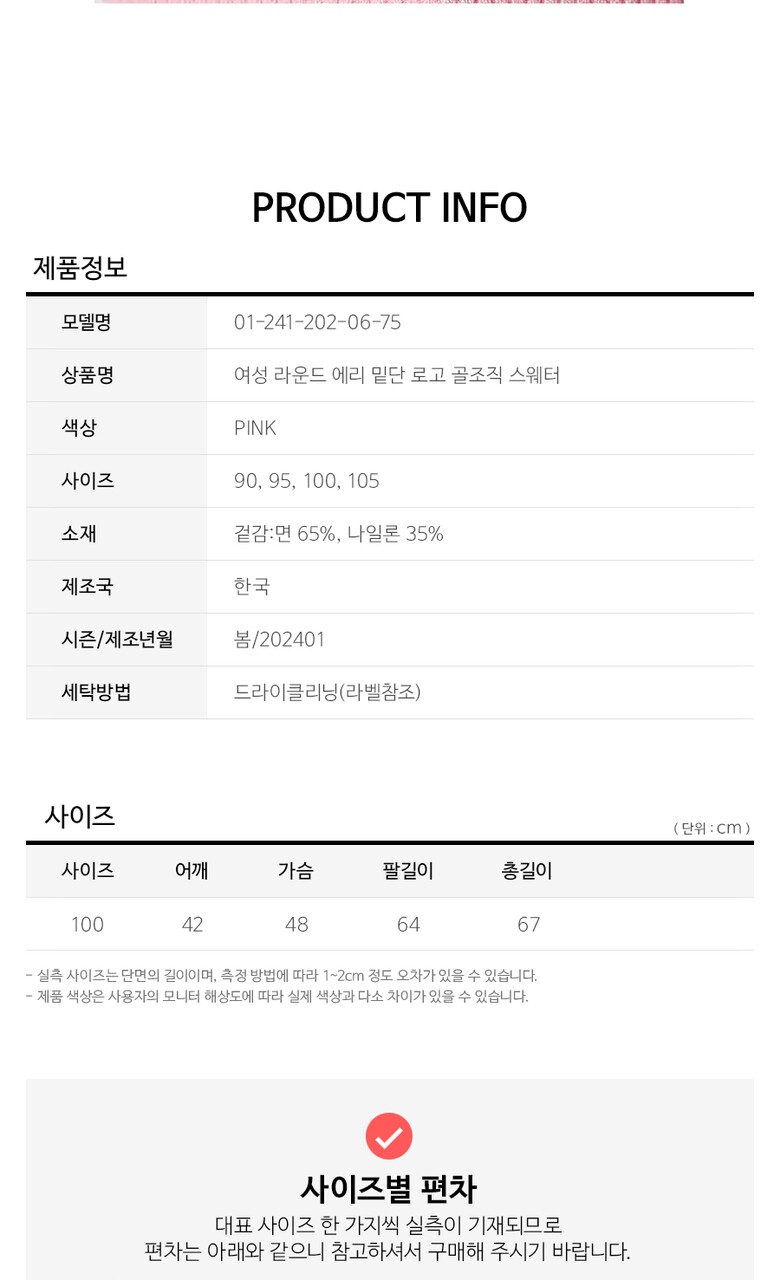 PRODUCT INFO

제품정보

모델명
01-241-202-06-75

상품명
여성 라운드 에리 밑단 로고 골조직 스웨터

색상
PINK

사이즈
90, 95, 100, 105

소재
겉감:면 65%, 나일론 35%

제조국
한국

시즌/제조년월
봄/202401

세탁방법
드라이클리닝(라벨참조)

사이즈

( 단위 : cm )

| 사이즈 | 어깨 | 가슴 | 팔길이 | 총길이 |
|---|---|---|---|---|
| 100 | 42 | 48 | 64 | 67 |

- 실측 사이즈는 단면의 길이이며, 측정 방법에 따라 1~2cm 정도 오차가 있을 수 있습니다.
- 제품 색상은 사용자의 모니터 해상도에 따라 실제 색상과 다소 차이가 있을 수 있습니다.

사이즈별 편차

대표 사이즈 한 가지씩 실측이 기재되므로
편차는 아래와 같으니 참고하셔서 구매해 주시기 바랍니다.